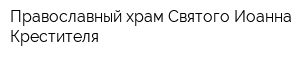 Православный храм Святого Иоанна Крестителя